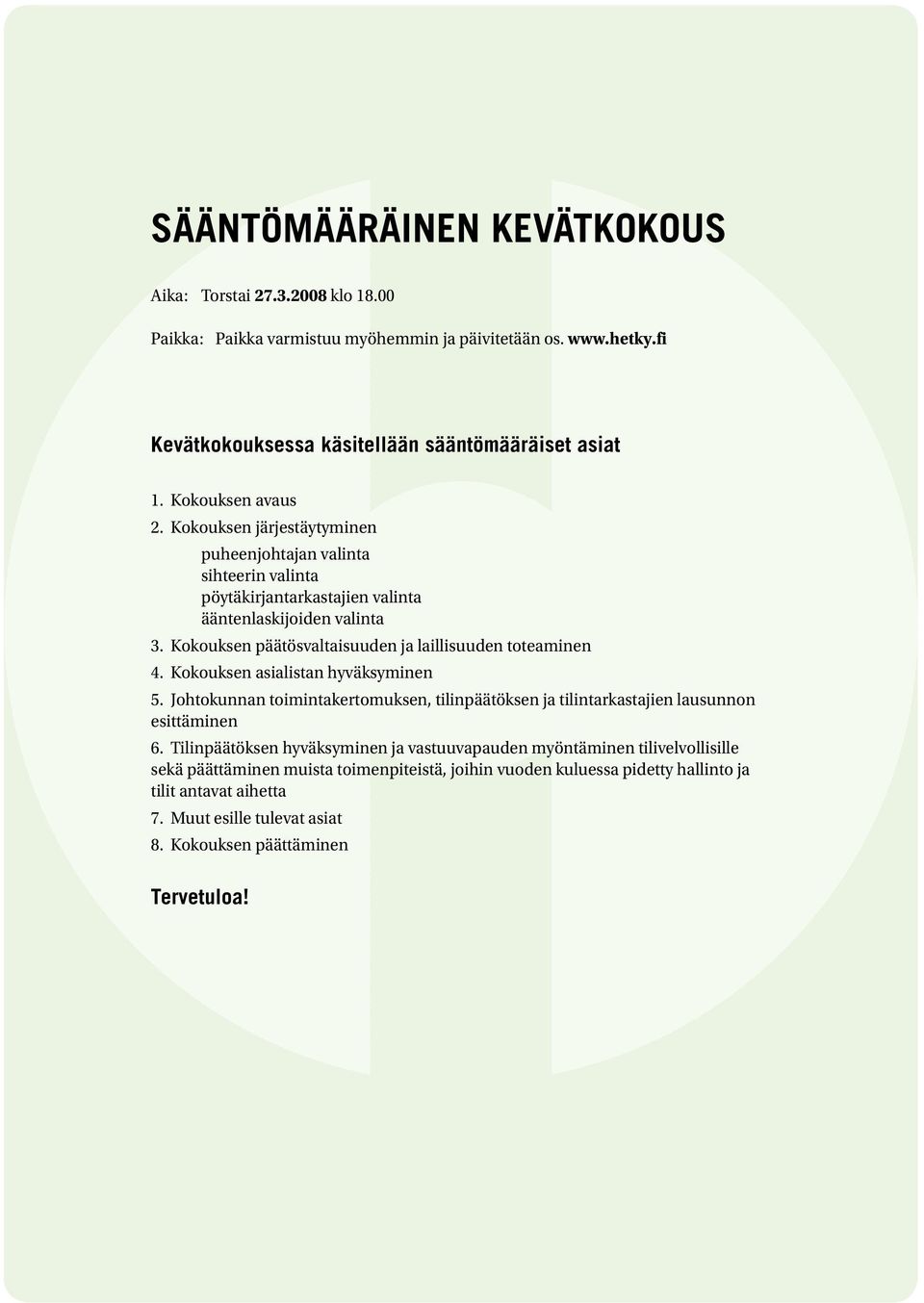 SÄÄNTÖMÄÄRÄINEN KEVÄTKOKOUS

Aika: Torstai 27.3.2008 klo 18.00

Paikka: Paikka varmistuu myöhemmin ja päivitetään os. www.hetky.fi

Kevätkokouksessa käsitellään sääntömääräiset asiat

1. Kokouksen avaus
2. Kokouksen järjestäytyminen
puheenjohtajan valinta
sihteerin valinta
pöytäkirjantarkastajien valinta
ääntenlaskijoiden valinta
3. Kokouksen päätösvaltaisuuden ja laillisuuden toteaminen
4. Kokouksen asialistan hyväksyminen
5. Johtokunnan toimintakertomuksen, tilinpäätöksen ja tilintarkastajien lausunnon esittäminen
6. Tilinpäätöksen hyväksyminen ja vastuuvapauden myöntäminen tilivelvollisille sekä päättäminen muista toimenpiteistä, joihin vuoden kuluessa pidetty hallinto ja tilit antavat aihetta
7. Muut esille tulevat asiat
8. Kokouksen päättäminen

Tervetuloa!